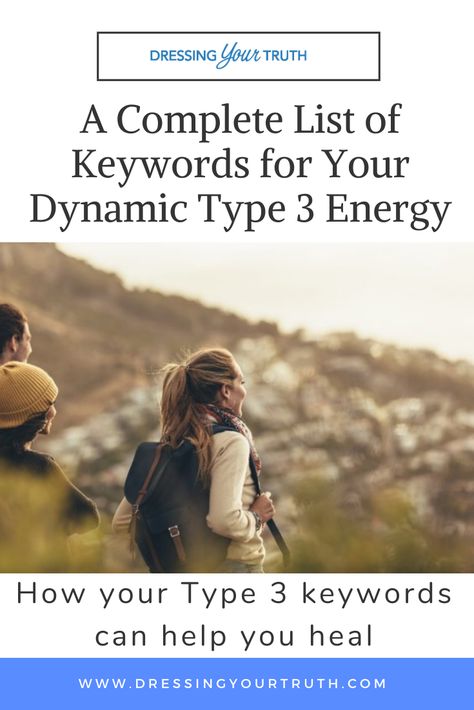 DRESSING Your TRUTH

A Complete List of Keywords for Your Dynamic Type 3 Energy

How your Type 3 keywords can help you heal

WWW.DRESSINGYOURTRUTH.COM